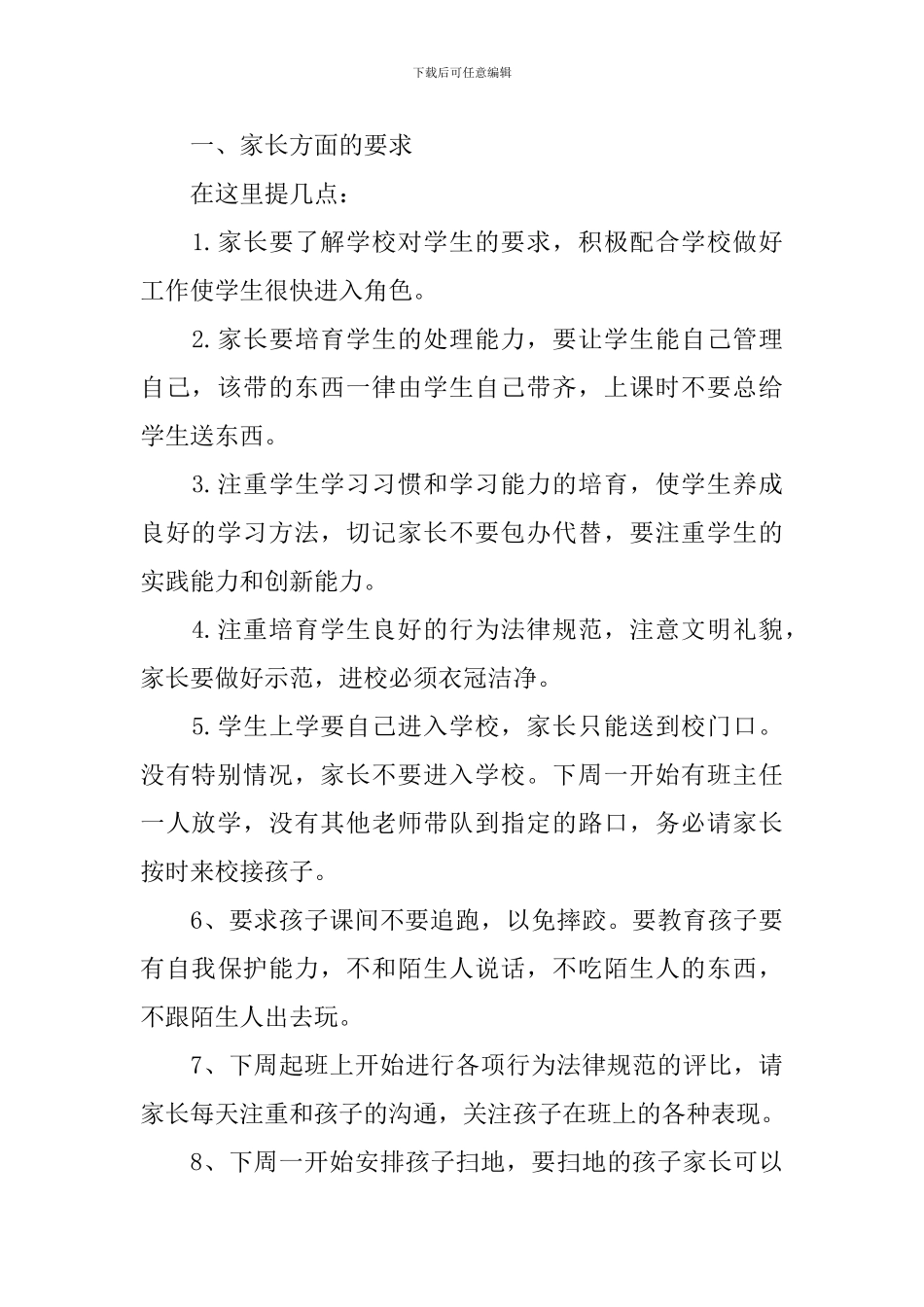 下载后可任意编辑

一、家长方面的要求

在这里提几点：

1.家长要了解学校对学生的要求，积极配合学校做好工作使学生很快进入角色。

2.家长要培育学生的处理能力，要让学生能自己管理自己，该带的东西一律由学生自己带齐，上课时不要总给学生送东西。

3.注重学生学习习惯和学习能力的培育，使学生养成良好的学习方法，切记家长不要包办代替，要注重学生的实践能力和创新能力。

4.注重培育学生良好的行为法律规范，注意文明礼貌，家长要做好示范，进校必须衣冠洁净。

5.学生上学要自己进入学校，家长只能送到校门口。没有特别情况，家长不要进入学校。下周一开始有班主任一人放学，没有其他老师带队到指定的路口，务必请家长按时来校接孩子。

6、要求孩子课间不要追跑，以免摔跤。要教育孩子要有自我保护能力，不和陌生人说话，不吃陌生人的东西，不跟陌生人出去玩。

7、下周起班上开始进行各项行为法律规范的评比，请家长每天注重和孩子的沟通，关注孩子在班上的各种表现。

8、下周一开始安排孩子扫地，要扫地的孩子家长可以